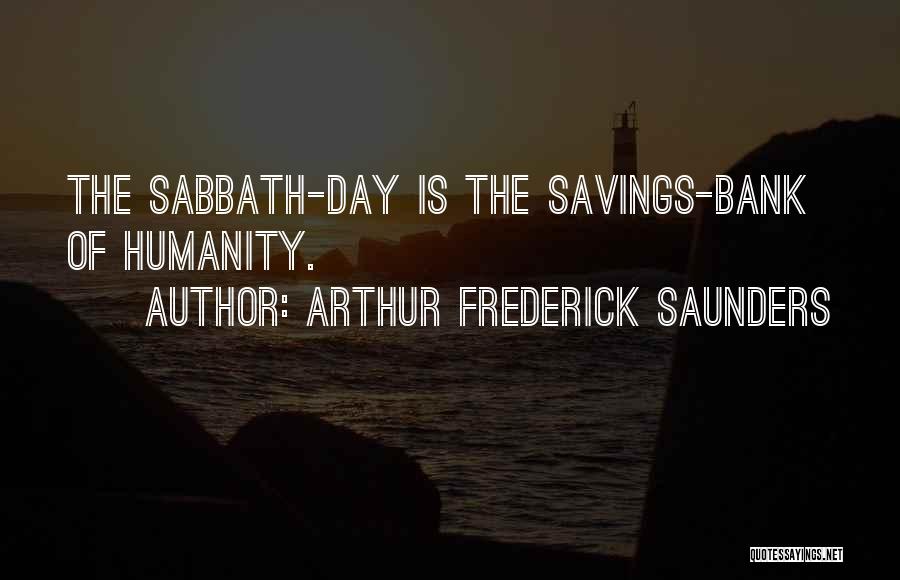 THE SABBATH-DAY IS THE SAVINGS-BANK OF HUMANITY.

AUTHOR: ARTHUR FREDERICK SAUNDERS

QUOTESSAYINGS.NET